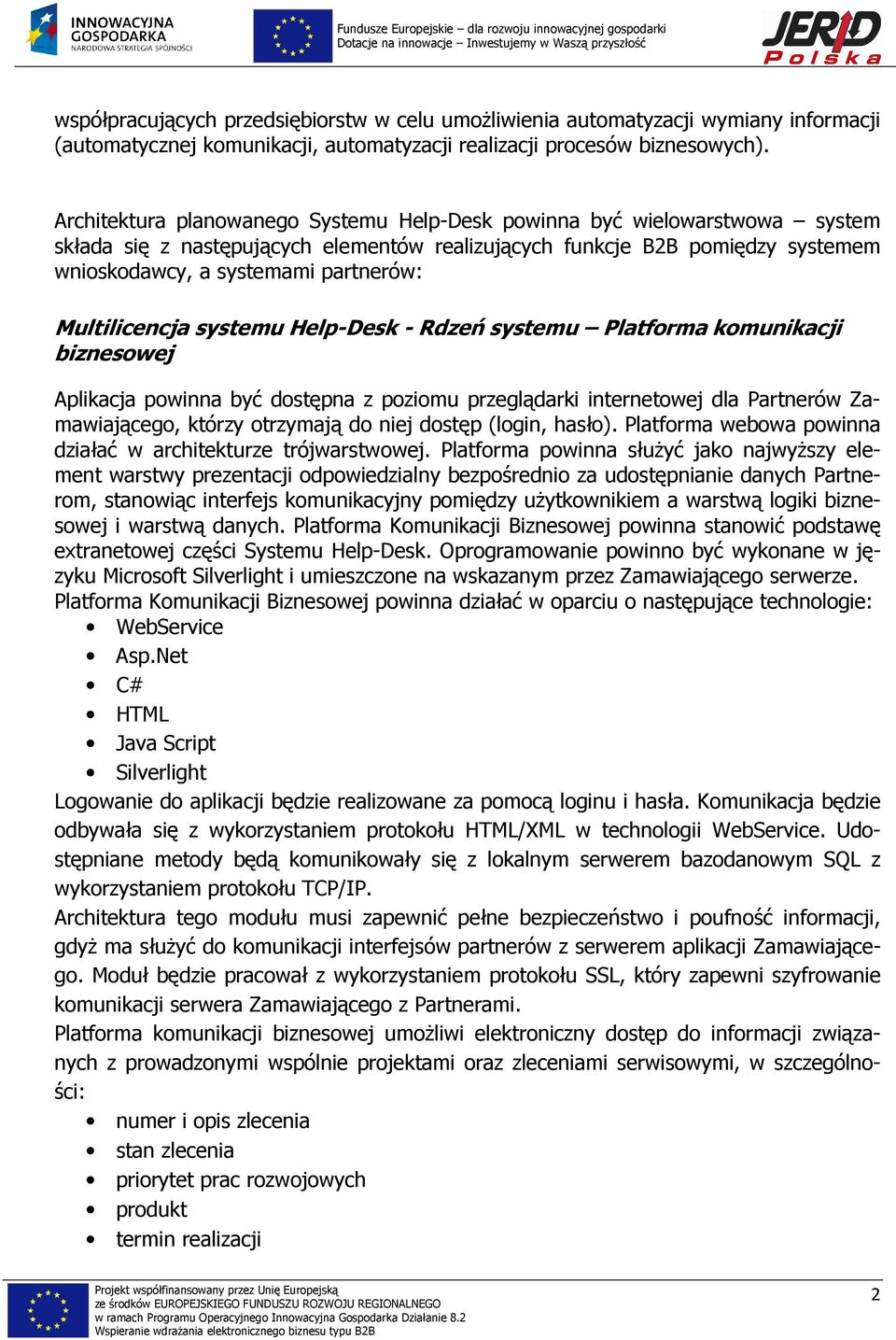 INNOWACYJNA GOSPODARKA
NARODOWA STRATEGIA SPÓJNOŚCI

Fundusze Europejskie – dla rozwoju innowacyjnej gospodarki
Dotacje na innowacje – Inwestujemy w Waszą przyszłość

JERID Polska

współpracujących przedsiębiorstw w celu umożliwienia automatyzacji wymiany informacji (automatycznej komunikacji, automatyzacji realizacji procesów biznesowych).

Architektura planowanego Systemu Help-Desk powinna być wielowarstwowa – system składa się z następujących elementów realizujących funkcje B2B pomiędzy systemem wnioskodawcy, a systemami partnerów:

Multilicencja systemu Help-Desk - Rdzeń systemu – Platforma komunikacji biznesowej

Aplikacja powinna być dostępna z poziomu przeglądarki internetowej dla Partnerów Zamawiającego, którzy otrzymają do niej dostęp (login, hasło). Platforma webowa powinna działać w architekturze trójwarstwowej. Platforma powinna służyć jako najwyższy element warstwy prezentacji odpowiedzialny bezpośrednio za udostępnianie danych Partnerom, stanowiąc interfejs komunikacyjny pomiędzy użytkownikiem a warstwą logiki biznesowej i warstwą danych. Platforma Komunikacji Biznesowej powinna stanowić podstawę extranetowej części Systemu Help-Desk. Oprogramowanie powinno być wykonane w języku Microsoft Silverlight i umieszczone na wskazanym przez Zamawiającego serwerze.
Platforma Komunikacji Biznesowej powinna działać w oparciu o następujące technologie:
• WebService
• Asp.Net
• C#
• HTML
• Java Script
• Silverlight
Logowanie do aplikacji będzie realizowane za pomocą loginu i hasła. Komunikacja będzie odbywała się z wykorzystaniem protokołu HTML/XML w technologii WebService. Udostępniane metody będą komunikowały się z lokalnym serwerem bazodanowym SQL z wykorzystaniem protokołu TCP/IP.
Architektura tego modułu musi zapewnić pełne bezpieczeństwo i poufność informacji, gdyż ma służyć do komunikacji interfejsów partnerów z serwerem aplikacji Zamawiającego. Moduł będzie pracował z wykorzystaniem protokołu SSL, który zapewni szyfrowanie komunikacji serwera Zamawiającego z Partnerami.
Platforma komunikacji biznesowej umożliwi elektroniczny dostęp do informacji związanych z prowadzonymi wspólnie projektami oraz zleceniami serwisowymi, w szczególności:
• numer i opis zlecenia
• stan zlecenia
• priorytet prac rozwojowych
• produkt
• termin realizacji

Projekt współfinansowany przez Unię Europejską
ze środków EUROPEJSKIEGO FUNDUSZU ROZWOJU REGIONALNEGO
w ramach Programu Operacyjnego Innowacyjna Gospodarka Działanie 8.2
Wspieranie wdrażania elektronicznego biznesu typu B2B

2